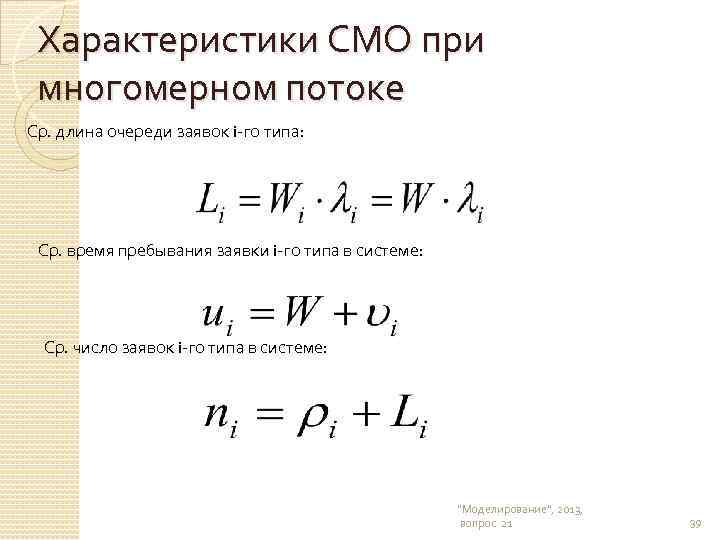 Характеристики СМО при многомерном потоке

Ср. длина очереди заявок i-го типа:

$L_i = W_i \cdot \lambda_i = W \cdot \lambda_i$

Ср. время пребывания заявки i-го типа в системе:

$u_i = W + \upsilon_i$

Ср. число заявок i-го типа в системе:

$n_i = \rho_i + L_i$

"Моделирование", 2013, вопрос 21

39